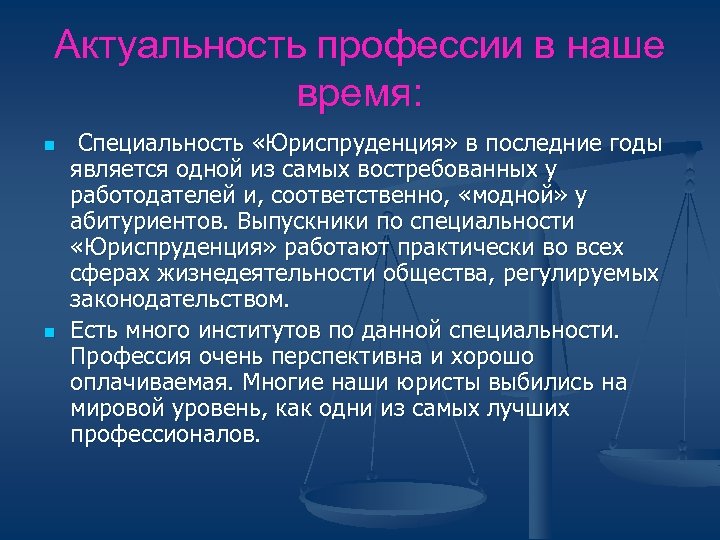 Актуальность профессии в наше время:

Специальность «Юриспруденция» в последние годы является одной из самых востребованных у работодателей и, соответственно, «модной» у абитуриентов. Выпускники по специальности «Юриспруденция» работают практически во всех сферах жизнедеятельности общества, регулируемых законодательством.

Есть много институтов по данной специальности. Профессия очень перспективна и хорошо оплачиваемая. Многие наши юристы выбились на мировой уровень, как одни из самых лучших профессионалов.